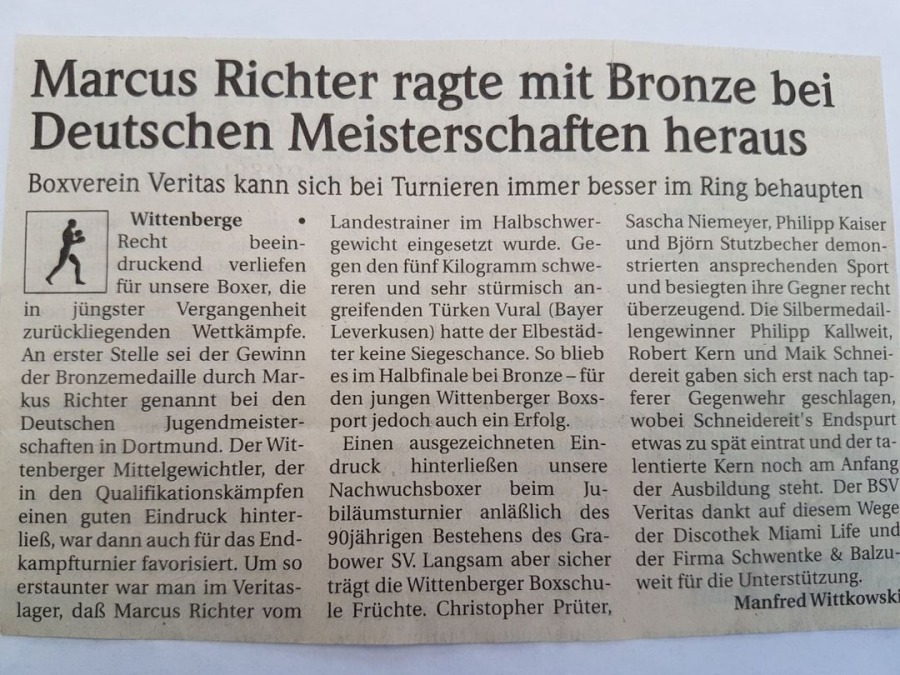 Marcus Richter ragte mit Bronze bei Deutschen Meisterschaften heraus

Boxverein Veritas kann sich bei Turnieren immer besser im Ring behaupten

Wittenberge • Recht beeindruckend verliefen für unsere Boxer, die in jüngster Vergangenheit zurückliegenden Wettkämpfe. An erster Stelle sei der Gewinn der Bronzemedaille durch Markus Richter genannt bei den Deutschen Jugendmeisterschaften in Dortmund. Der Wittenberger Mittelgewichtler, der in den Qualifikationskämpfen einen guten Eindruck hinterließ, war dann auch für das Endkampfturnier favorisiert. Um so erstaunter war man im Veritaslager, daß Marcus Richter vom Landestrainer im Halbschwergewicht eingesetzt wurde. Gegen den fünf Kilogramm schwereren und sehr stürmisch angreifenden Türken Vural (Bayer Leverkusen) hatte der Elbestädter keine Siegeschance. So blieb es im Halbfinale bei Bronze – für den jungen Wittenberger Boxsport jedoch auch ein Erfolg.

Einen ausgezeichneten Eindruck hinterließen unsere Nachwuchsboxer beim Jubiläumsturnier anläßlich des 90jährigen Bestehens des Grabower SV. Langsam aber sicher trägt die Wittenberger Boxschule Früchte. Christopher Prüter, Sascha Niemeyer, Philipp Kaiser und Björn Stutzbecher demonstrierten ansprechenden Sport und besiegten ihre Gegner recht überzeugend. Die Silbermedaillengewinner Philipp Kallweit, Robert Kern und Maik Schneidereit gaben sich erst nach tapferer Gegenwehr geschlagen, wobei Schneidereit's Endspurt etwas zu spät eintrat und der talentierte Kern noch am Anfang der Ausbildung steht. Der BSV Veritas dankt auf diesem Wege der Discothek Miami Life und der Firma Schwentke & Balzuweit für die Unterstützung.

Manfred Wittkowski